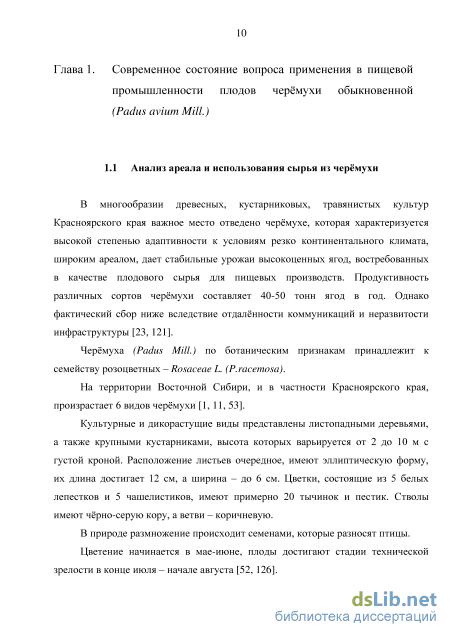 10

Глава 1. Современное состояние вопроса применения в пищевой промышленности плодов черёмухи обыкновенной (Padus avium Mill.)

1.1 Анализ ареала и использования сырья из черёмухи

В многообразии древесных, кустарниковых, травянистых культур Красноярского края важное место отведено черёмухе, которая характеризуется высокой степенью адаптивности к условиям резко континентального климата, широким ареалом, дает стабильные урожаи высокоценных ягод, востребованных в качестве плодового сырья для пищевых производств. Продуктивность различных сортов черёмухи составляет 40-50 тонн ягод в год. Однако фактический сбор ниже вследствие отдалённости коммуникаций и неразвитости инфраструктуры [23, 121].

Черёмуха (Padus Mill.) по ботаническим признакам принадлежит к семейству розоцветных – Rosaceae L. (P.racemosa).

На территории Восточной Сибири, и в частности Красноярского края, произрастает 6 видов черёмухи [1, 11, 53].

Культурные и дикорастущие виды представлены листопадными деревьями, а также крупными кустарниками, высота которых варьируется от 2 до 10 м с густой кроной. Расположение листьев очередное, имеют эллиптическую форму, их длина достигает 12 см, а ширина – до 6 см. Цветки, состоящие из 5 белых лепестков и 5 чашелистиков, имеют примерно 20 тычинок и пестик. Стволы имеют чёрно-серую кору, а ветви – коричневую.

В природе размножение происходит семенами, которые разносят птицы.

Цветение начинается в мае-июне, плоды достигают стадии технической зрелости в конце июля – начале августа [52, 126].

dsLib.net
библиотека диссертаций